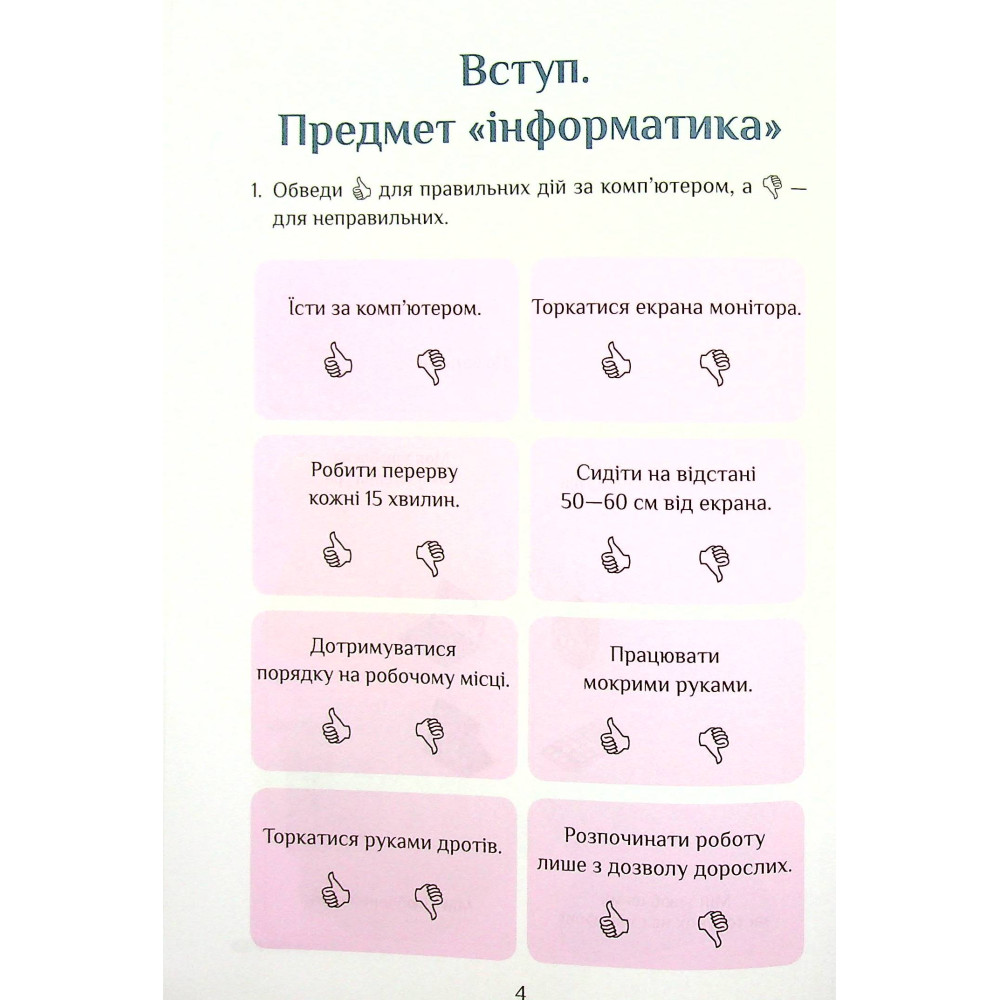 Вступ.
Предмет «інформатика»

1. Обведи 👍 для правильних дій за комп'ютером, а 👎 — для неправильних.

Їсти за комп'ютером.

👍 👎

Торкатися екрана монітора.

👍 👎

Робити перерву кожні 15 хвилин.

👍 👎

Сидіти на відстані 50—60 см від екрана.

👍 👎

Дотримуватися порядку на робочому місці.

👍 👎

Працювати мокрими руками.

👍 👎

Торкатися руками дротів.

👍 👎

Розпочинати роботу лише з дозволу дорослих.

👍 👎

4